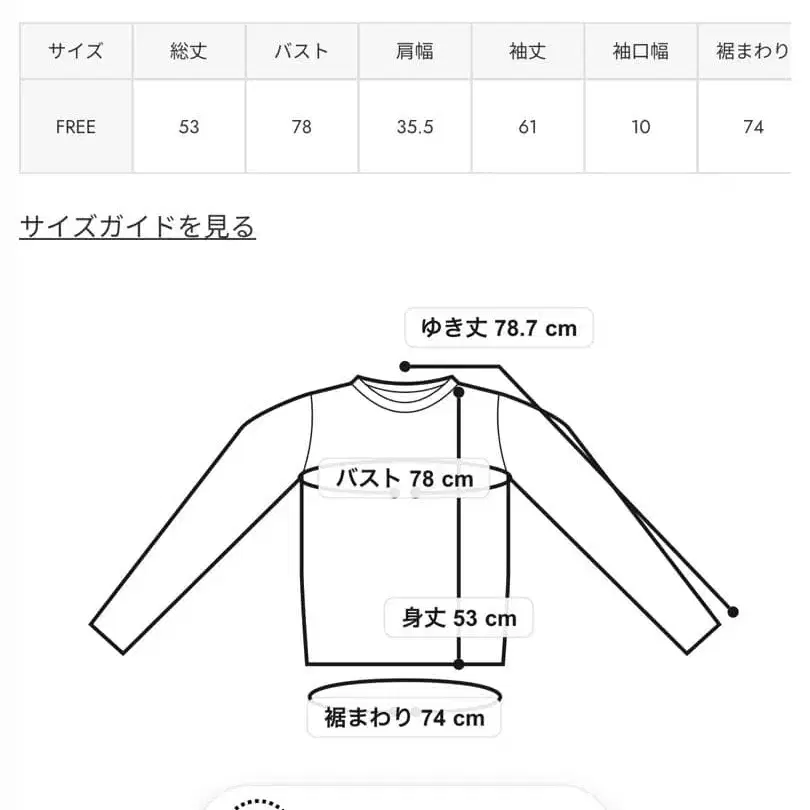 | サイズ | 総丈 | バスト | 肩幅 | 袖丈 | 袖口幅 | 裾まわり |
|---|---|---|---|---|---|---|
| FREE | 53 | 78 | 35.5 | 61 | 10 | 74 |

サイズガイドを見る

ゆき丈 78.7 cm

バスト 78 cm

身丈 53 cm

裾まわり 74 cm